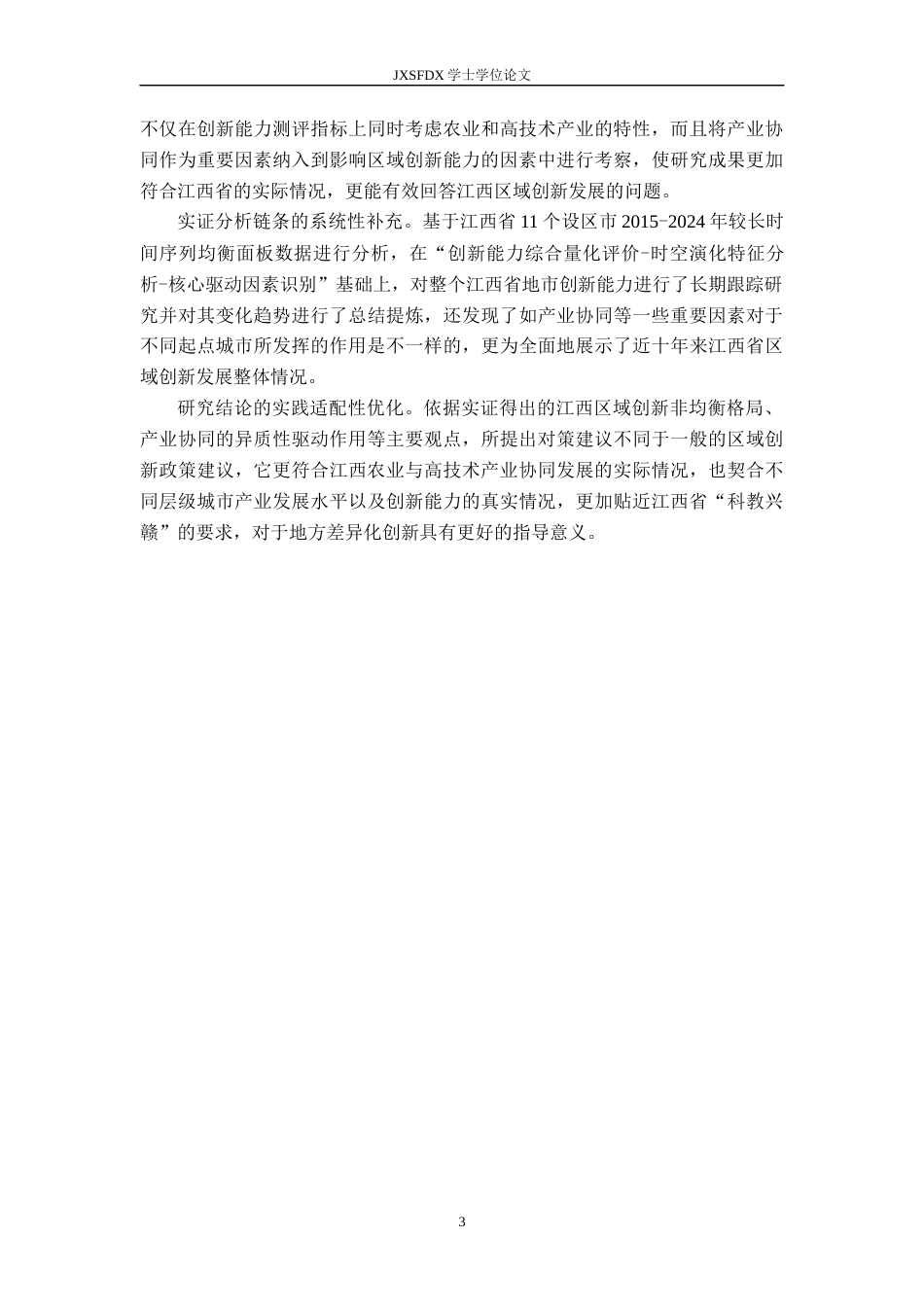 JXSFDX 学士学位论文

不仅在创新能力测评指标上同时考虑农业和高技术产业的特性，而且将产业协同作为重要因素纳入到影响区域创新能力的因素中进行考察，使研究成果更加符合江西省的实际情况，更能有效回答江西区域创新发展的问题。

实证分析链条的系统性补充。基于江西省 11 个设区市 2015-2024 年较长时间序列均衡面板数据进行分析，在“创新能力综合量化评价-时空演化特征分析-核心驱动因素识别”基础上，对整个江西省地市创新能力进行了长期跟踪研究并对其变化趋势进行了总结提炼，还发现了如产业协同等一些重要因素对于不同起点城市所发挥的作用是不一样的，更为全面地展示了近十年来江西省区域创新发展整体情况。

研究结论的实践适配性优化。依据实证得出的江西区域创新非均衡格局、产业协同的异质性驱动作用等主要观点，所提出对策建议不同于一般的区域创新政策建议，它更符合江西农业与高技术产业协同发展的实际情况，也契合不同层级城市产业发展水平以及创新能力的真实情况，更加贴近江西省“科教兴赣”的要求，对于地方差异化创新具有更好的指导意义。

3